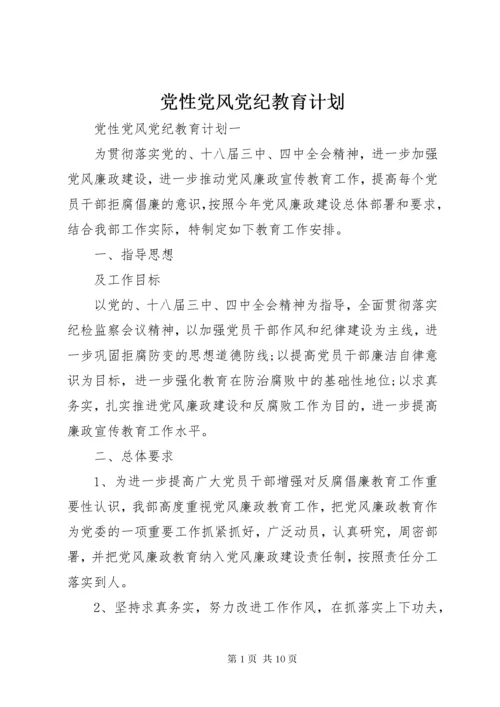 党性党风党纪教育计划

党性党风党纪教育计划一

为贯彻落实党的、十八届三中、四中全会精神，进一步加强党风廉政建设，进一步推动党风廉政宣传教育工作，提高每个党员干部拒腐倡廉的意识，按照今年党风廉政建设总体部署和要求，结合我部工作实际，特制定如下教育工作安排。

一、指导思想

及工作目标

以党的、十八届三中、四中全会精神为指导，全面贯彻落实纪检监察会议精神，以加强党员干部作风和纪律建设为主线，进一步巩固拒腐防变的思想道德防线;以提高党员干部廉洁自律意识为目标，进一步强化教育在防治腐败中的基础性地位;以求真务实，扎实推进党风廉政建设和反腐败工作为目的，进一步提高廉政宣传教育工作水平。

二、总体要求

1、为进一步提高广大党员干部增强对反腐倡廉教育工作重要性认识，我部高度重视党风廉政教育工作，把党风廉政教育作为党委的一项重要工作抓紧抓好，广泛动员，认真研究，周密部署，并把党风廉政教育纳入党风廉政建设责任制，按照责任分工落实到人。

2、坚持求真务实，努力改进工作作风，在抓落实上下功夫，

第 1 页 共 10 页